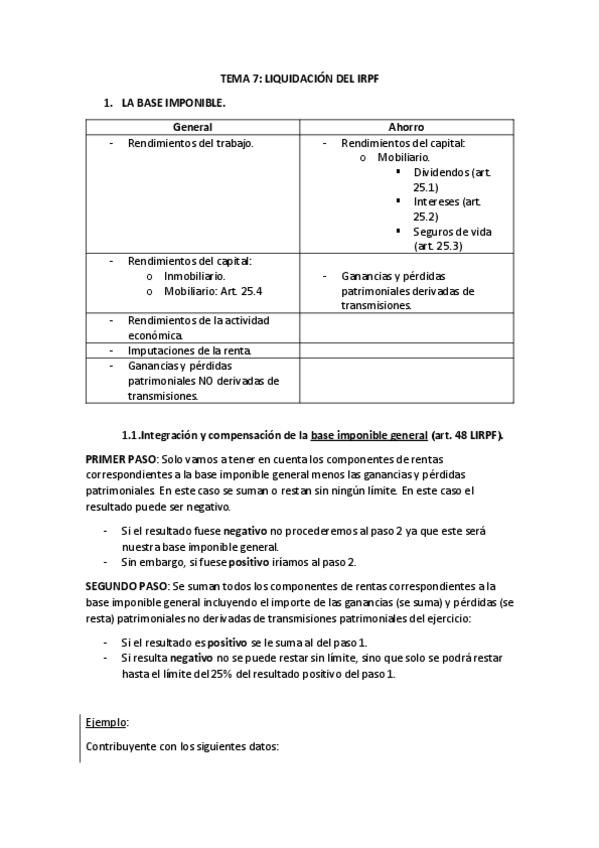 TEMA 7: LIQUIDACIÓN DEL IRPF

1. LA BASE IMPONIBLE.

| General | Ahorro |
|---|---|
| - Rendimientos del trabajo. | - Rendimientos del capital: o Mobiliario. ▪ Dividendos (art. 25.1) ▪ Intereses (art. 25.2) ▪ Seguros de vida (art. 25.3) |
| - Rendimientos del capital: o Inmobiliario. o Mobiliario: Art. 25.4 | - Ganancias y pérdidas patrimoniales derivadas de transmisiones. |
| - Rendimientos de la actividad económica. | |
| - Imputaciones de la renta. | |
| - Ganancias y pérdidas patrimoniales NO derivadas de transmisiones. | |

1.1.Integración y compensación de la base imponible general (art. 48 LIRPF).

PRIMER PASO: Solo vamos a tener en cuenta los componentes de rentas correspondientes a la base imponible general menos las ganancias y pérdidas patrimoniales. En este caso se suman o restan sin ningún límite. En este caso el resultado puede ser negativo.

- Si el resultado fuese negativo no procederemos al paso 2 ya que este será nuestra base imponible general.
- Sin embargo, si fuese positivo iríamos al paso 2.

SEGUNDO PASO: Se suman todos los componentes de rentas correspondientes a la base imponible general incluyendo el importe de las ganancias (se suma) y pérdidas (se resta) patrimoniales no derivadas de transmisiones patrimoniales del ejercicio:

- Si el resultado es positivo se le suma al del paso 1.
- Si resulta negativo no se puede restar sin límite, sino que solo se podrá restar hasta el límite del 25% del resultado positivo del paso 1.

Ejemplo:

Contribuyente con los siguientes datos: